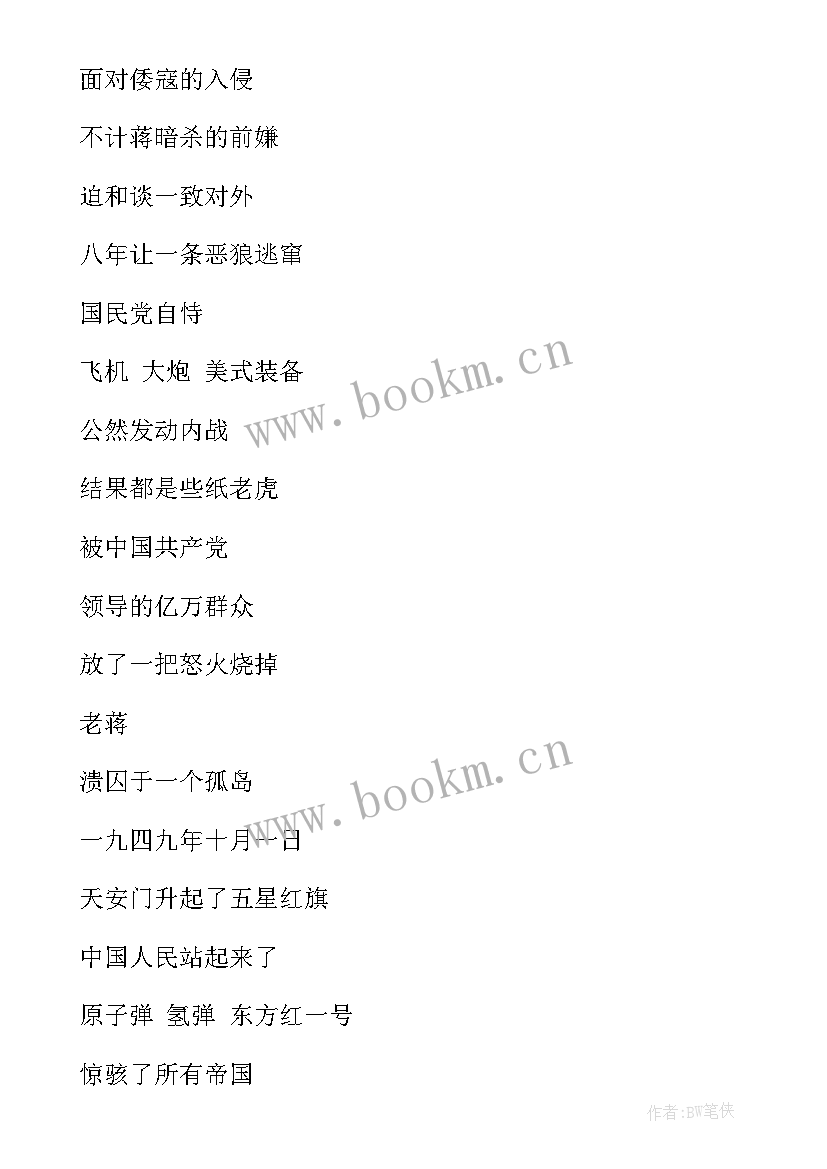 面对倭寇的入侵

不计蒋暗杀的前嫌

迫和谈一致对外

八年让一条恶狼逃窜

国民党自恃

飞机 大炮 美式装备

公然发动内战

结果都是些纸老虎

被中国共产党

领导的亿万群众

放了一把怒火烧掉

老蒋

溃囚于一个孤岛

一九四九年十月一日

天安门升起了五星红旗

中国人民站起来了

原子弹 氢弹 东方红一号

惊骇了所有帝国

www.bookm.cn

www.bookm.cn

作者:BW笔侠